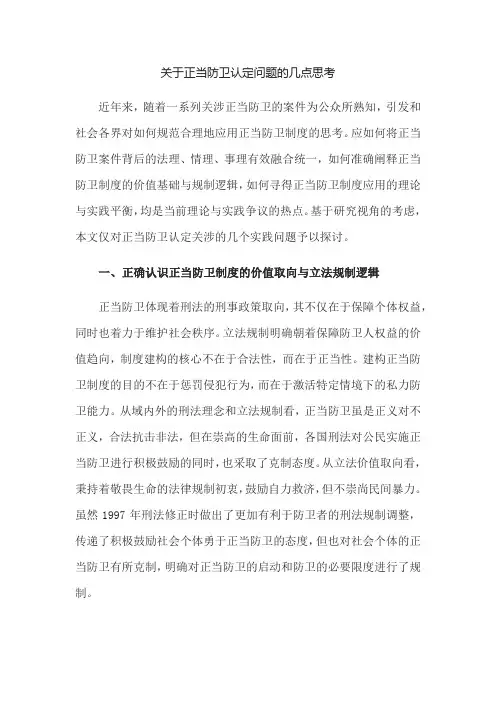 关于正当防卫认定问题的几点思考

近年来，随着一系列关涉正当防卫的案件为公众所熟知，引发和社会各界对如何规范合理地应用正当防卫制度的思考。应如何将正当防卫案件背后的法理、情理、事理有效融合统一，如何准确阐释正当防卫制度的价值基础与规制逻辑，如何寻得正当防卫制度应用的理论与实践平衡，均是当前理论与实践争议的热点。基于研究视角的考虑，本文仅对正当防卫认定关涉的几个实践问题予以探讨。

一、正确认识正当防卫制度的价值取向与立法规制逻辑

正当防卫体现着刑法的刑事政策取向，其不仅在于保障个体权益，同时也着力于维护社会秩序。立法规制明确朝着保障防卫人权益的价值趋向，制度建构的核心不在于合法性，而在于正当性。建构正当防卫制度的目的不在于惩罚侵犯行为，而在于激活特定情境下的私力防卫能力。从域内外的刑法理念和立法规制看，正当防卫虽是正义对不正义，合法抗击非法，但在崇高的生命面前，各国刑法对公民实施正当防卫进行积极鼓励的同时，也采取了克制态度。从立法价值取向看，秉持着敬畏生命的法律规制初衷，鼓励自力救济，但不崇尚民间暴力。虽然 1997 年刑法修正时做出了更加有利于防卫者的刑法规制调整，传递了积极鼓励社会个体勇于正当防卫的态度，但也对社会个体的正当防卫有所克制，明确对正当防卫的启动和防卫的必要限度进行了规制。